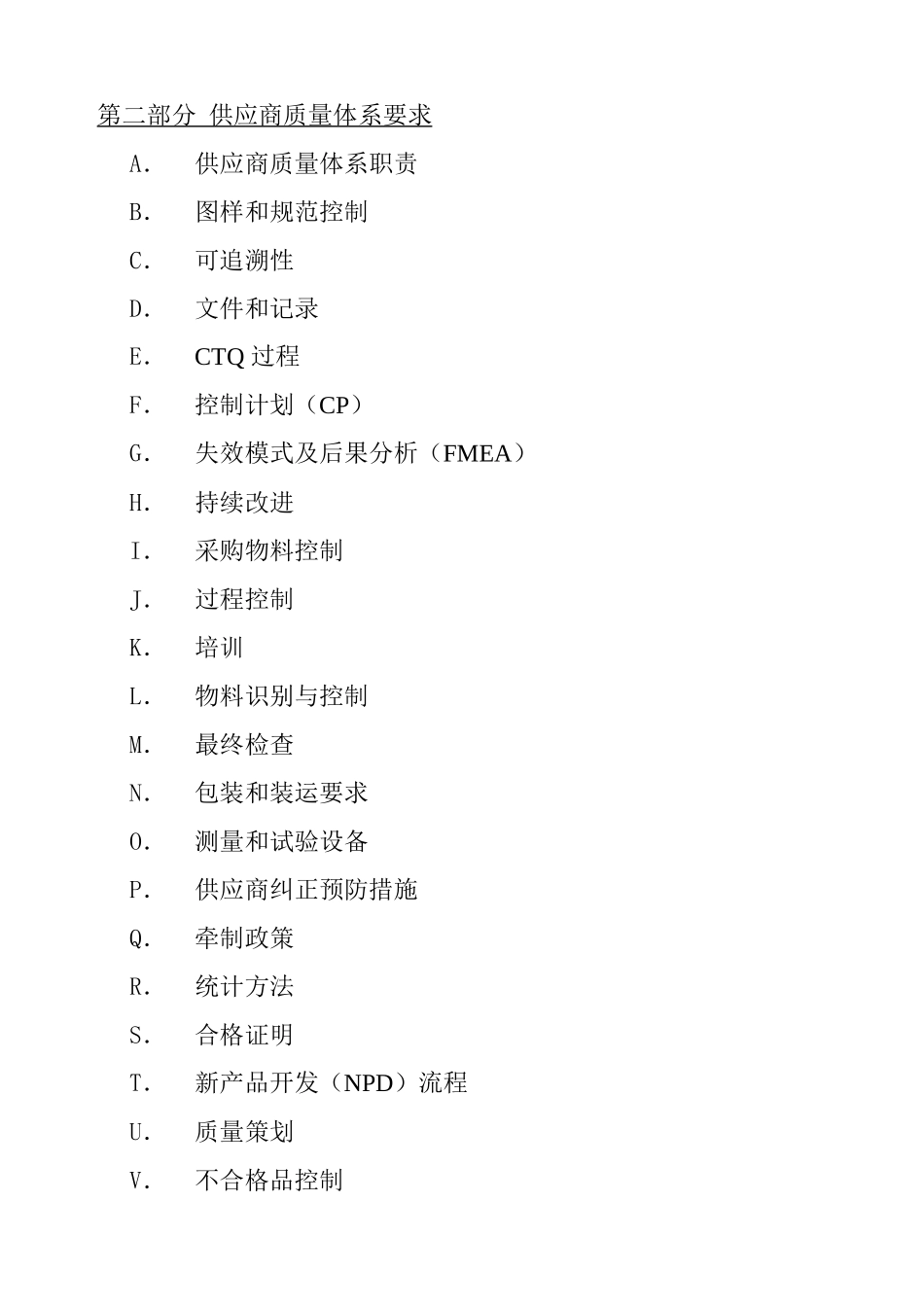 第二部分 供应商质量体系要求

A. 供应商质量体系职责

B. 图样和规范控制

C. 可追溯性

D. 文件和记录

E. CTQ 过程

F. 控制计划（CP）

G. 失效模式及后果分析（FMEA）

H. 持续改进

I. 采购物料控制

J. 过程控制

K. 培训

L. 物料识别与控制

M. 最终检查

N. 包装和装运要求

O. 测量和试验设备

P. 供应商纠正预防措施

Q. 牵制政策

R. 统计方法

S. 合格证明

T. 新产品开发（NPD）流程

U. 质量策划

V. 不合格品控制